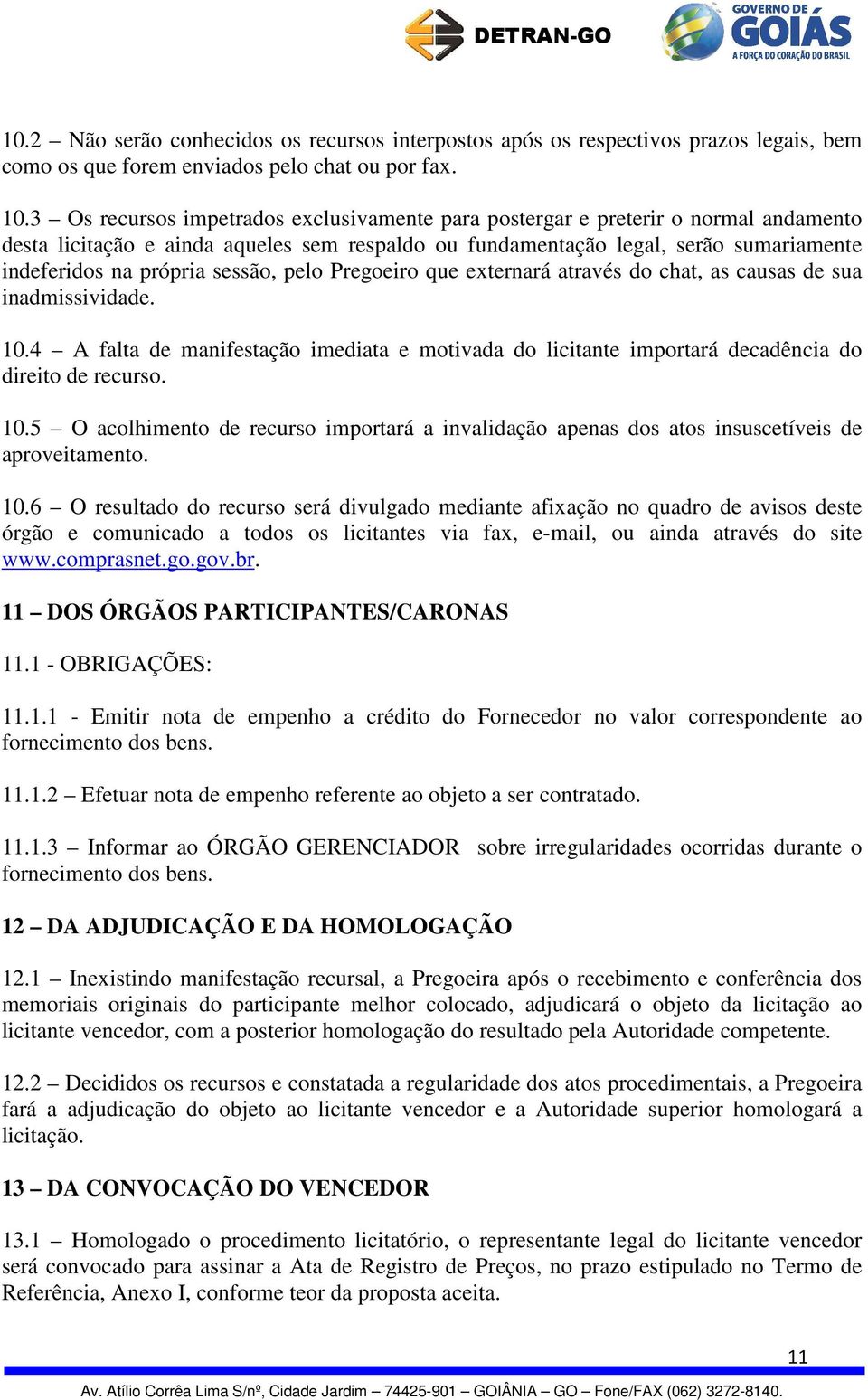 DETRAN-GO

GOVERNO DE GOIÁS
A FORÇA DO CORAÇÃO DO BRASIL

10.2 – Não serão conhecidos os recursos interpostos após os respectivos prazos legais, bem como os que forem enviados pelo chat ou por fax.

10.3 – Os recursos impetrados exclusivamente para postergar e preterir o normal andamento desta licitação e ainda aqueles sem respaldo ou fundamentação legal, serão sumariamente indeferidos na própria sessão, pelo Pregoeiro que externará através do chat, as causas de sua inadmissividade.

10.4 – A falta de manifestação imediata e motivada do licitante importará decadência do direito de recurso.

10.5 – O acolhimento de recurso importará a invalidação apenas dos atos insuscetíveis de aproveitamento.

10.6 – O resultado do recurso será divulgado mediante afixação no quadro de avisos deste órgão e comunicado a todos os licitantes via fax, e-mail, ou ainda através do site www.comprasnet.go.gov.br.

11 – DOS ÓRGÃOS PARTICIPANTES/CARONAS

11.1 - OBRIGAÇÕES:

11.1.1 - Emitir nota de empenho a crédito do Fornecedor no valor correspondente ao fornecimento dos bens.

11.1.2 – Efetuar nota de empenho referente ao objeto a ser contratado.

11.1.3 – Informar ao ÓRGÃO GERENCIADOR sobre irregularidades ocorridas durante o fornecimento dos bens.

12 – DA ADJUDICAÇÃO E DA HOMOLOGAÇÃO

12.1 – Inexistindo manifestação recursal, a Pregoeira após o recebimento e conferência dos memoriais originais do participante melhor colocado, adjudicará o objeto da licitação ao licitante vencedor, com a posterior homologação do resultado pela Autoridade competente.

12.2 – Decididos os recursos e constatada a regularidade dos atos procedimentais, a Pregoeira fará a adjudicação do objeto ao licitante vencedor e a Autoridade superior homologará a licitação.

13 – DA CONVOCAÇÃO DO VENCEDOR

13.1 – Homologado o procedimento licitatório, o representante legal do licitante vencedor será convocado para assinar a Ata de Registro de Preços, no prazo estipulado no Termo de Referência, Anexo I, conforme teor da proposta aceita.

11

Av. Atílio Corrêa Lima S/nº, Cidade Jardim – 74425-901 – GOIÂNIA – GO – Fone/FAX (062) 3272-8140.